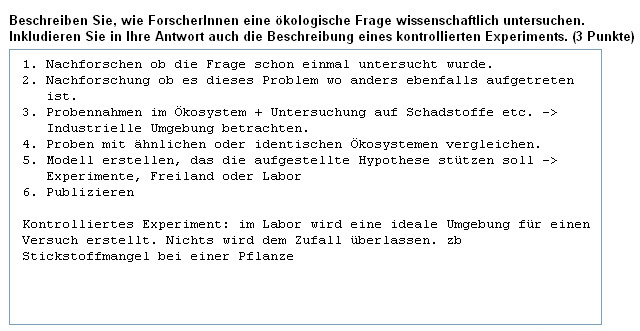 Beschreiben Sie, wie ForscherInnen eine ökologische Frage wissenschaftlich untersuchen. Inkludieren Sie in Ihre Antwort auch die Beschreibung eines kontrollierten Experiments. (3 Punkte)

1. Nachforschen ob die Frage schon einmal untersucht wurde.
2. Nachforschung ob es dieses Problem wo anders ebenfalls aufgetreten ist.
3. Probennahmen im Ökosystem + Untersuchung auf Schadstoffe etc. -> Industrielle Umgebung betrachten.
4. Proben mit ähnlichen oder identischen Ökosystemen vergleichen.
5. Modell erstellen, das die aufgestellte Hypothese stützen soll -> Experimente, Freiland oder Labor
6. Publizieren

Kontrolliertes Experiment: im Labor wird eine ideale Umgebung für einen Versuch erstellt. Nichts wird dem Zufall überlassen. zb Stickstoffmangel bei einer Pflanze